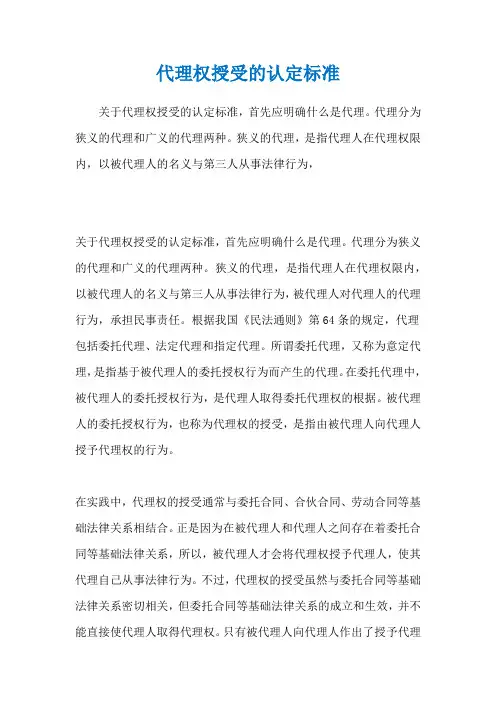 代理权授受的认定标准

关于代理权授受的认定标准，首先应明确什么是代理。代理分为狭义的代理和广义的代理两种。狭义的代理，是指代理人在代理权限内，以被代理人的名义与第三人从事法律行为，

关于代理权授受的认定标准，首先应明确什么是代理。代理分为狭义的代理和广义的代理两种。狭义的代理，是指代理人在代理权限内，以被代理人的名义与第三人从事法律行为，被代理人对代理人的代理行为，承担民事责任。根据我国《民法通则》第64条的规定，代理包括委托代理、法定代理和指定代理。所谓委托代理，又称为意定代理，是指基于被代理人的委托授权行为而产生的代理。在委托代理中，被代理人的委托授权行为，是代理人取得委托代理权的根据。被代理人的委托授权行为，也称为代理权的授受，是指由被代理人向代理人授予代理权的行为。

在实践中，代理权的授受通常与委托合同、合伙合同、劳动合同等基础法律关系相结合。正是因为在被代理人和代理人之间存在着委托合同等基础法律关系，所以，被代理人才会将代理权授予代理人，使其代理自己从事法律行为。不过，代理权的授受虽然与委托合同等基础法律关系密切相关，但委托合同等基础法律关系的成立和生效，并不能直接使代理人取得代理权。只有被代理人向代理人作出了授予代理